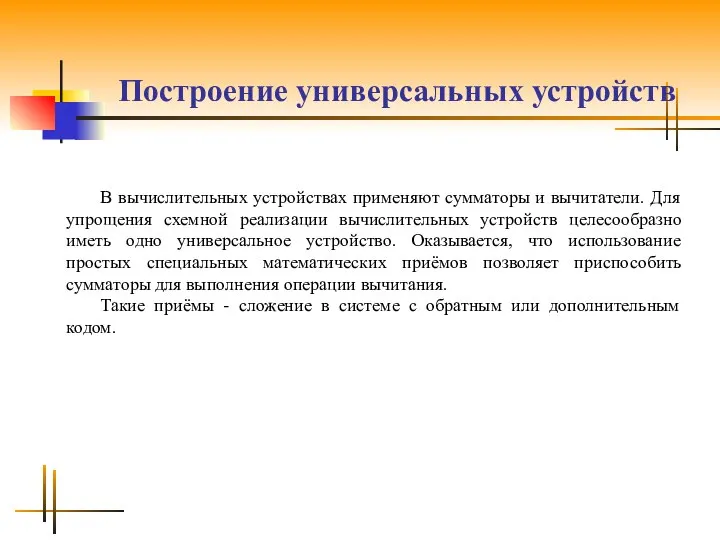 Построение универсальных устройств

В вычислительных устройствах применяют сумматоры и вычитатели. Для упрощения схемной реализации вычислительных устройств целесообразно иметь одно универсальное устройство. Оказывается, что использование простых специальных математических приёмов позволяет приспособить сумматоры для выполнения операции вычитания.

Такие приёмы - сложение в системе с обратным или дополнительным кодом.